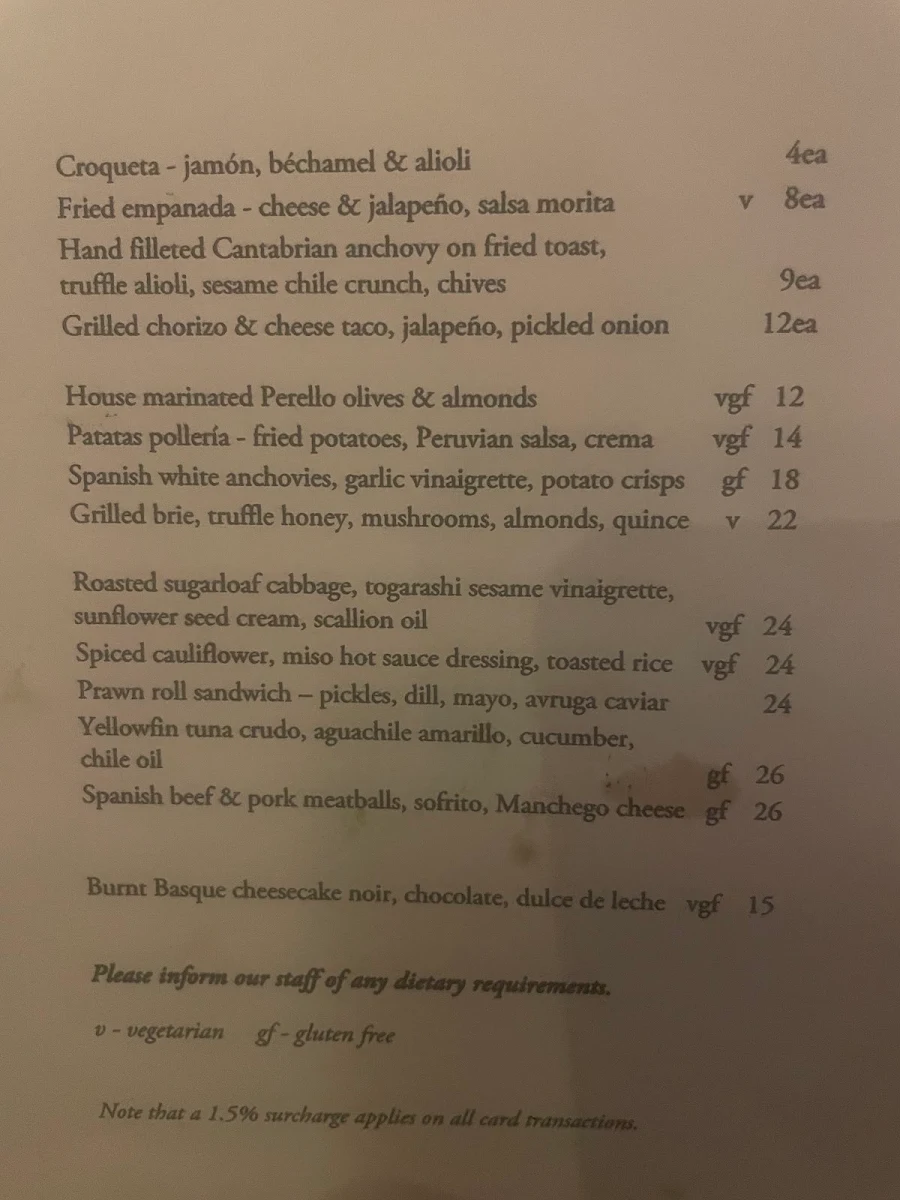 Croqueta - jamón, béchamel & alioli 4ea
Fried empanada - cheese & jalapeño, salsa morita v 8ea
Hand filleted Cantabrian anchovy on fried toast, truffle alioli, sesame chile crunch, chives 9ea
Grilled chorizo & cheese taco, jalapeño, pickled onion 12ea

House marinated Perello olives & almonds vgf 12
Patatas pollería - fried potatoes, Peruvian salsa, crema vgf 14
Spanish white anchovies, garlic vinaigrette, potato crisps gf 18
Grilled brie, truffle honey, mushrooms, almonds, quince v 22

Roasted sugarloaf cabbage, togarashi sesame vinaigrette, sunflower seed cream, scallion oil vgf 24
Spiced cauliflower, miso hot sauce dressing, toasted rice vgf 24
Prawn roll sandwich – pickles, dill, mayo, avruga caviar 24
Yellowfin tuna crudo, aguachile amarillo, cucumber, chile oil gf 26
Spanish beef & pork meatballs, sofrito, Manchego cheese gf 26

Burnt Basque cheesecake noir, chocolate, dulce de leche vgf 15

Please inform our staff of any dietary requirements.

v - vegetarian gf - gluten free

Note that a 1.5% surcharge applies on all card transactions.